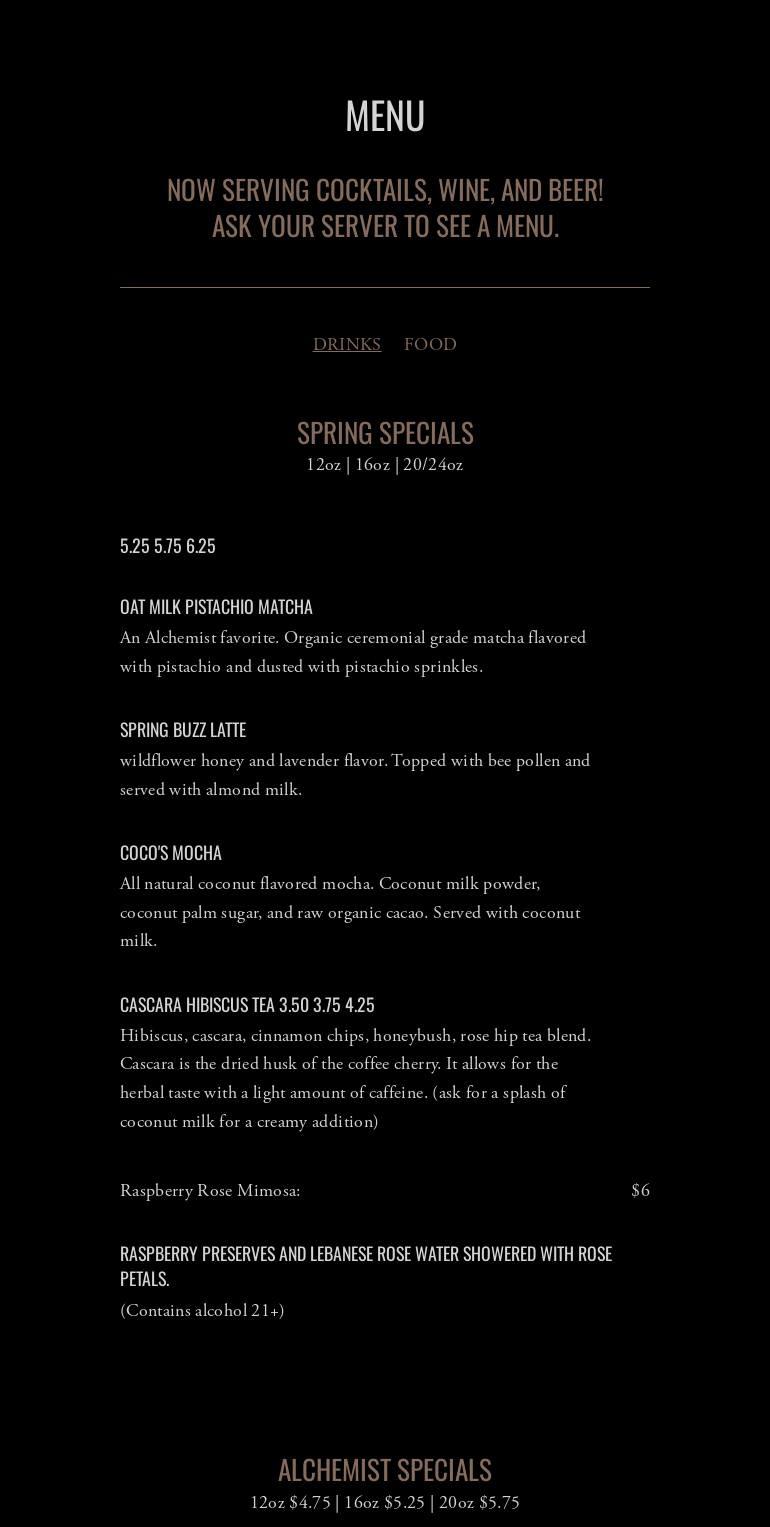 MENU

NOW SERVING COCKTAILS, WINE, AND BEER!
ASK YOUR SERVER TO SEE A MENU.

DRINKS FOOD

SPRING SPECIALS
12oz | 16oz | 20/24oz

5.25 5.75 6.25

OAT MILK PISTACHIO MATCHA
An Alchemist favorite. Organic ceremonial grade matcha flavored with pistachio and dusted with pistachio sprinkles.

SPRING BUZZ LATTE
wildflower honey and lavender flavor. Topped with bee pollen and served with almond milk.

COCO'S MOCHA
All natural coconut flavored mocha. Coconut milk powder, coconut palm sugar, and raw organic cacao. Served with coconut milk.

CASCARA HIBISCUS TEA 3.50 3.75 4.25
Hibiscus, cascara, cinnamon chips, honeybush, rose hip tea blend. Cascara is the dried husk of the coffee cherry. It allows for the herbal taste with a light amount of caffeine. (ask for a splash of coconut milk for a creamy addition)

Raspberry Rose Mimosa: $6

RASPBERRY PRESERVES AND LEBANESE ROSE WATER SHOWERED WITH ROSE PETALS.
(Contains alcohol 21+)

ALCHEMIST SPECIALS
12oz $4.75 | 16oz $5.25 | 20oz $5.75